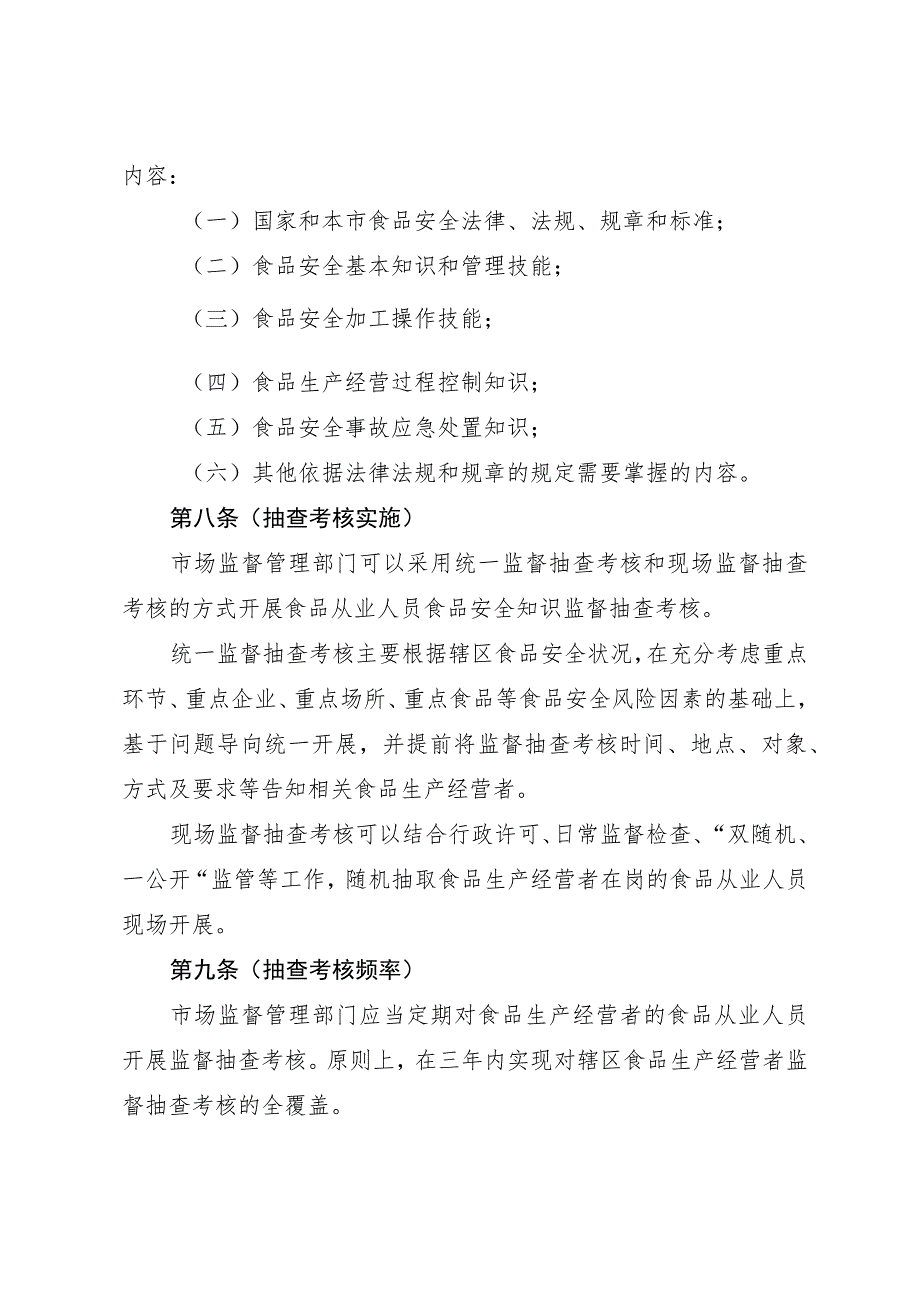 内容：

（一）国家和本市食品安全法律、法规、规章和标准；

（二）食品安全基本知识和管理技能；

（三）食品安全加工操作技能；

（四）食品生产经营过程控制知识；

（五）食品安全事故应急处置知识；

（六）其他依据法律法规和规章的规定需要掌握的内容。

第八条（抽查考核实施）

市场监督管理部门可以采用统一监督抽查考核和现场监督抽查考核的方式开展食品从业人员食品安全知识监督抽查考核。

统一监督抽查考核主要根据辖区食品安全状况，在充分考虑重点环节、重点企业、重点场所、重点食品等食品安全风险因素的基础上，基于问题导向统一开展，并提前将监督抽查考核时间、地点、对象、方式及要求等告知相关食品生产经营者。

现场监督抽查考核可以结合行政许可、日常监督检查、“双随机、一公开“监管等工作，随机抽取食品生产经营者在岗的食品从业人员现场开展。

第九条（抽查考核频率）

市场监督管理部门应当定期对食品生产经营者的食品从业人员开展监督抽查考核。原则上，在三年内实现对辖区食品生产经营者监督抽查考核的全覆盖。